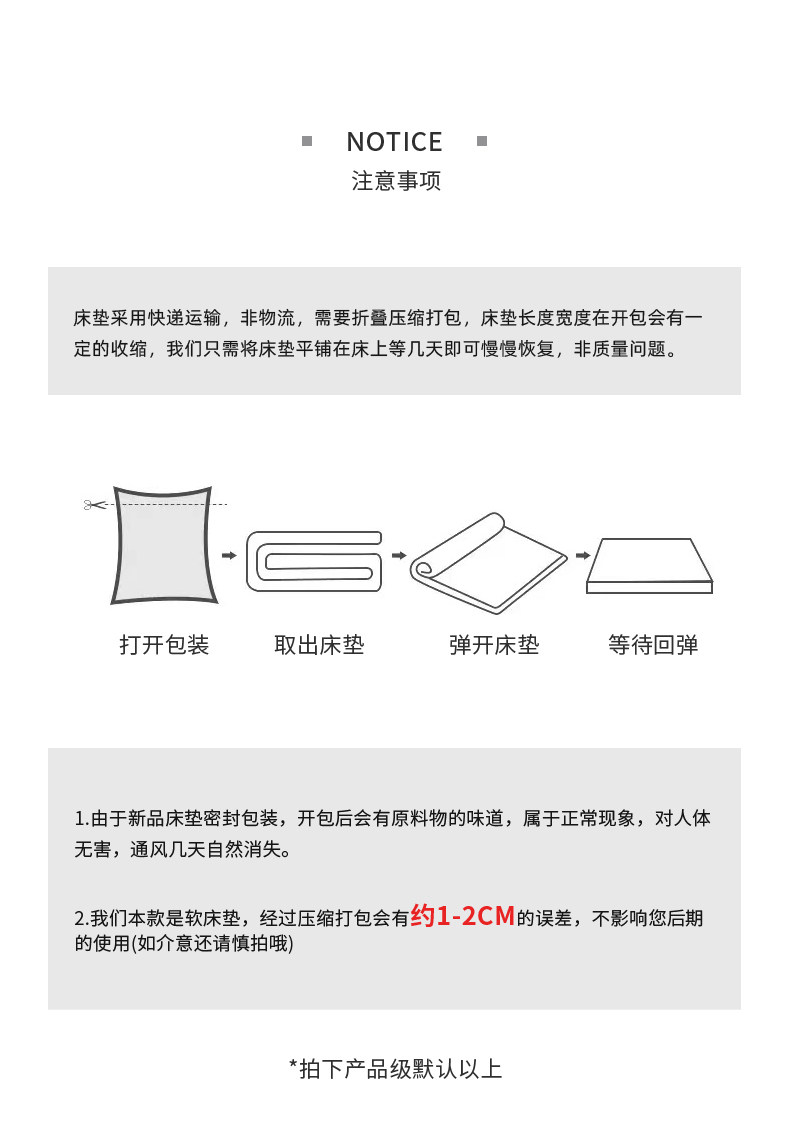 NOTICE
注意事项

床垫采用快递运输，非物流，需要折叠压缩打包，床垫长度宽度在开包会有一定的收缩，我们只需将床垫平铺在床上等几天即可慢慢恢复，非质量问题。

打开包装

取出床垫

弹开床垫

等待回弹

1.由于新品床垫密封包装，开包后会有原料物的味道，属于正常现象，对人体无害，通风几天自然消失。

2.我们本款是软床垫，经过压缩打包会有约1-2CM的误差，不影响您后期的使用(如介意还请慎拍哦)

*拍下产品级默认以上